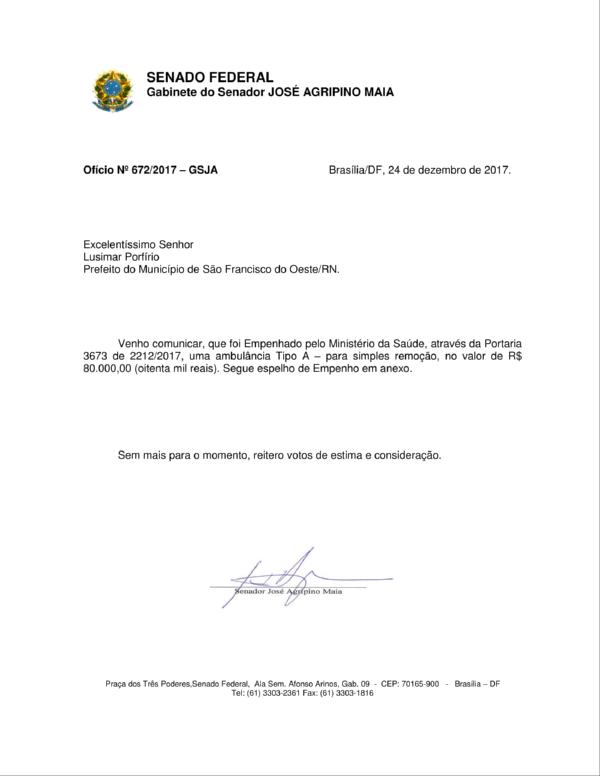 SENADO FEDERAL
Gabinete do Senador JOSÉ AGRIPINO MAIA

Ofício Nº 672/2017 – GSJA

Brasília/DF, 24 de dezembro de 2017.

Excelentíssimo Senhor
Lusimar Porfírio
Prefeito do Município de São Francisco do Oeste/RN.

Venho comunicar, que foi Empenhado pelo Ministério da Saúde, através da Portaria 3673 de 2212/2017, uma ambulância Tipo A – para simples remoção, no valor de R$ 80.000,00 (oitenta mil reais). Segue espelho de Empenho em anexo.

Sem mais para o momento, reitero votos de estima e consideração.

Senador José Agripino Maia

Praça dos Três Poderes,Senado Federal, Ala Sem. Afonso Arinos, Gab. 09 - CEP: 70165-900 - Brasília – DF
Tel: (61) 3303-2361 Fax: (61) 3303-1816